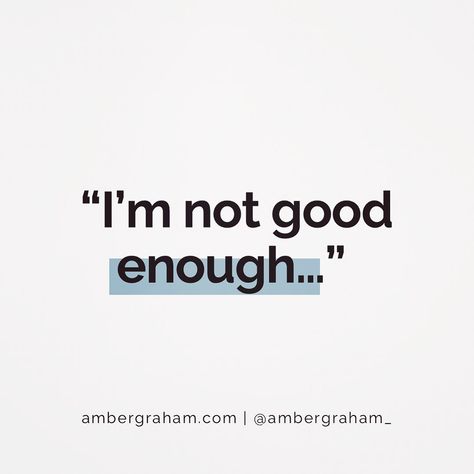 “I’m not good enough...”

ambergraham.com | @ambergraham_